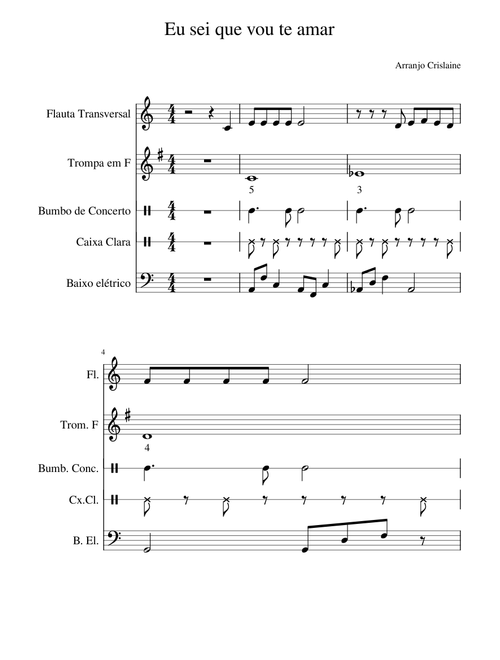 Eu sei que vou te amar

Arranjo Crislaine

Flauta Transversal

Trompa em F

5

3

Bumbo de Concerto

Caixa Clara

Baixo elétrico

4

Fl.

Trom. F

4

Bumb. Conc.

Cx.Cl.

B. El.